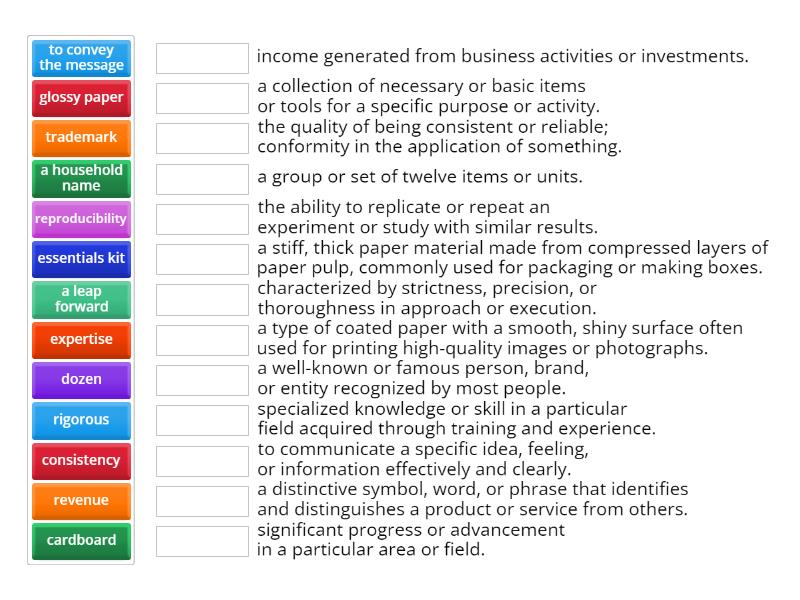 to convey the message
glossy paper
trademark
a household name
reproducibility
essentials kit
a leap forward
expertise
dozen
rigorous
consistency
revenue
cardboard

income generated from business activities or investments.

a collection of necessary or basic items or tools for a specific purpose or activity.

the quality of being consistent or reliable; conformity in the application of something.

a group or set of twelve items or units.

the ability to replicate or repeat an experiment or study with similar results.

a stiff, thick paper material made from compressed layers of paper pulp, commonly used for packaging or making boxes.

characterized by strictness, precision, or thoroughness in approach or execution.

a type of coated paper with a smooth, shiny surface often used for printing high-quality images or photographs.

a well-known or famous person, brand, or entity recognized by most people.

specialized knowledge or skill in a particular field acquired through training and experience.

to communicate a specific idea, feeling, or information effectively and clearly.

a distinctive symbol, word, or phrase that identifies and distinguishes a product or service from others.

significant progress or advancement in a particular area or field.